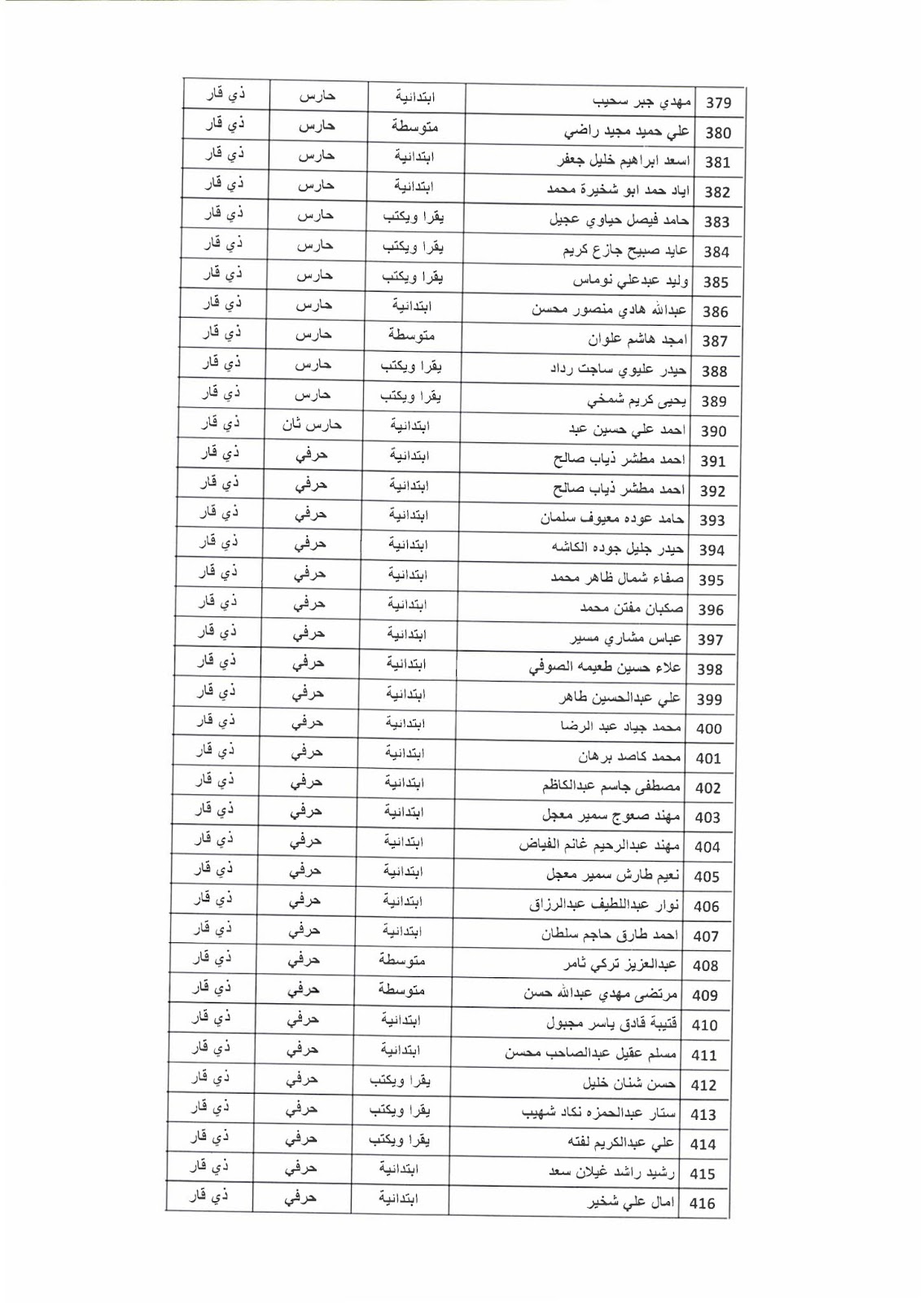 | 379 | مهدي جبر سحيب | ابتدائية | حارس | ذي قار |
|---|---|---|---|---|
| 380 | علي حميد مجيد راضي | متوسطة | حارس | ذي قار |
| 381 | اسعد ابراهيم خليل جعفر | ابتدائية | حارس | ذي قار |
| 382 | اياد حمد ابو شخيرة محمد | ابتدائية | حارس | ذي قار |
| 383 | حامد فيصل حياوي عجيل | يقرا ويكتب | حارس | ذي قار |
| 384 | عايد صبيح جازع كريم | يقرا ويكتب | حارس | ذي قار |
| 385 | وليد عبدعلي نوماس | يقرا ويكتب | حارس | ذي قار |
| 386 | عبدالله هادي منصور محسن | ابتدائية | حارس | ذي قار |
| 387 | امجد هاشم علوان | متوسطة | حارس | ذي قار |
| 388 | حيدر عليوي ساجت رداد | يقرا ويكتب | حارس | ذي قار |
| 389 | يحيى كريم شمخي | يقرا ويكتب | حارس | ذي قار |
| 390 | احمد علي حسين عبد | ابتدائية | حارس ثان | ذي قار |
| 391 | احمد مطشر ذياب صالح | ابتدائية | حرفي | ذي قار |
| 392 | احمد مطشر ذياب صالح | ابتدائية | حرفي | ذي قار |
| 393 | حامد عوده معيوف سلمان | ابتدائية | حرفي | ذي قار |
| 394 | حيدر جليل جوده الكاشه | ابتدائية | حرفي | ذي قار |
| 395 | صفاء شمال ظاهر محمد | ابتدائية | حرفي | ذي قار |
| 396 | صكبان مفتن محمد | ابتدائية | حرفي | ذي قار |
| 397 | عباس مشاري مسير | ابتدائية | حرفي | ذي قار |
| 398 | علاء حسين طعيمه الصوفي | ابتدائية | حرفي | ذي قار |
| 399 | علي عبدالحسين طاهر | ابتدائية | حرفي | ذي قار |
| 400 | محمد جياد عبد الرضا | ابتدائية | حرفي | ذي قار |
| 401 | محمد كاصد برهان | ابتدائية | حرفي | ذي قار |
| 402 | مصطفى جاسم عبدالكاظم | ابتدائية | حرفي | ذي قار |
| 403 | مهند صعوج سمير معجل | ابتدائية | حرفي | ذي قار |
| 404 | مهند عبدالرحيم غانم الفياض | ابتدائية | حرفي | ذي قار |
| 405 | نعيم طارش سمير معجل | ابتدائية | حرفي | ذي قار |
| 406 | نوار عبداللطيف عبدالرزاق | ابتدائية | حرفي | ذي قار |
| 407 | احمد طارق حاجم سلطان | ابتدائية | حرفي | ذي قار |
| 408 | عبدالعزيز تركي ثامر | متوسطة | حرفي | ذي قار |
| 409 | مرتضى مهدي عبدالله حسن | متوسطة | حرفي | ذي قار |
| 410 | قتيبة قادق ياسر مجبول | ابتدائية | حرفي | ذي قار |
| 411 | مسلم عقيل عبدالصاحب محسن | ابتدائية | حرفي | ذي قار |
| 412 | حسن شنان خليل | يقرا ويكتب | حرفي | ذي قار |
| 413 | ستار عبدالحمزه نكاد شهيب | يقرا ويكتب | حرفي | ذي قار |
| 414 | علي عبدالكريم لفته | يقرا ويكتب | حرفي | ذي قار |
| 415 | رشيد راشد غيلان سعد | ابتدائية | حرفي | ذي قار |
| 416 | امال علي شخير | ابتدائية | حرفي | ذي قار |